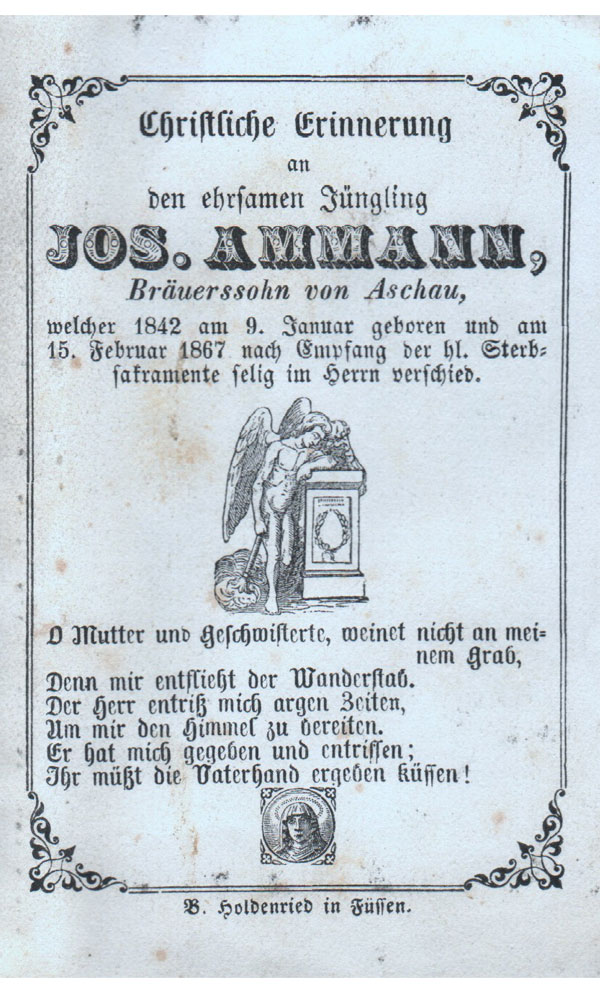 Christliche Erinnerung
an
den ehrsamen Jüngling

JOS. AMMANN,

Bräuerssohn von Aschau,

welcher 1842 am 9. Januar geboren und am 15. Februar 1867 nach Empfang der hl. Sterbsakramente selig im Herrn verschied.

O Mutter und Geschwisterte, weinet nicht an meinem Grab,
Denn mir entflieht der Wanderstab.
Der Herr entriß mich argen Zeiten,
Um mir den Himmel zu bereiten.
Er hat mich gegeben und entrissen;
Ihr müßt die Vaterhand ergeben küssen!

B. Holdenried in Füssen.